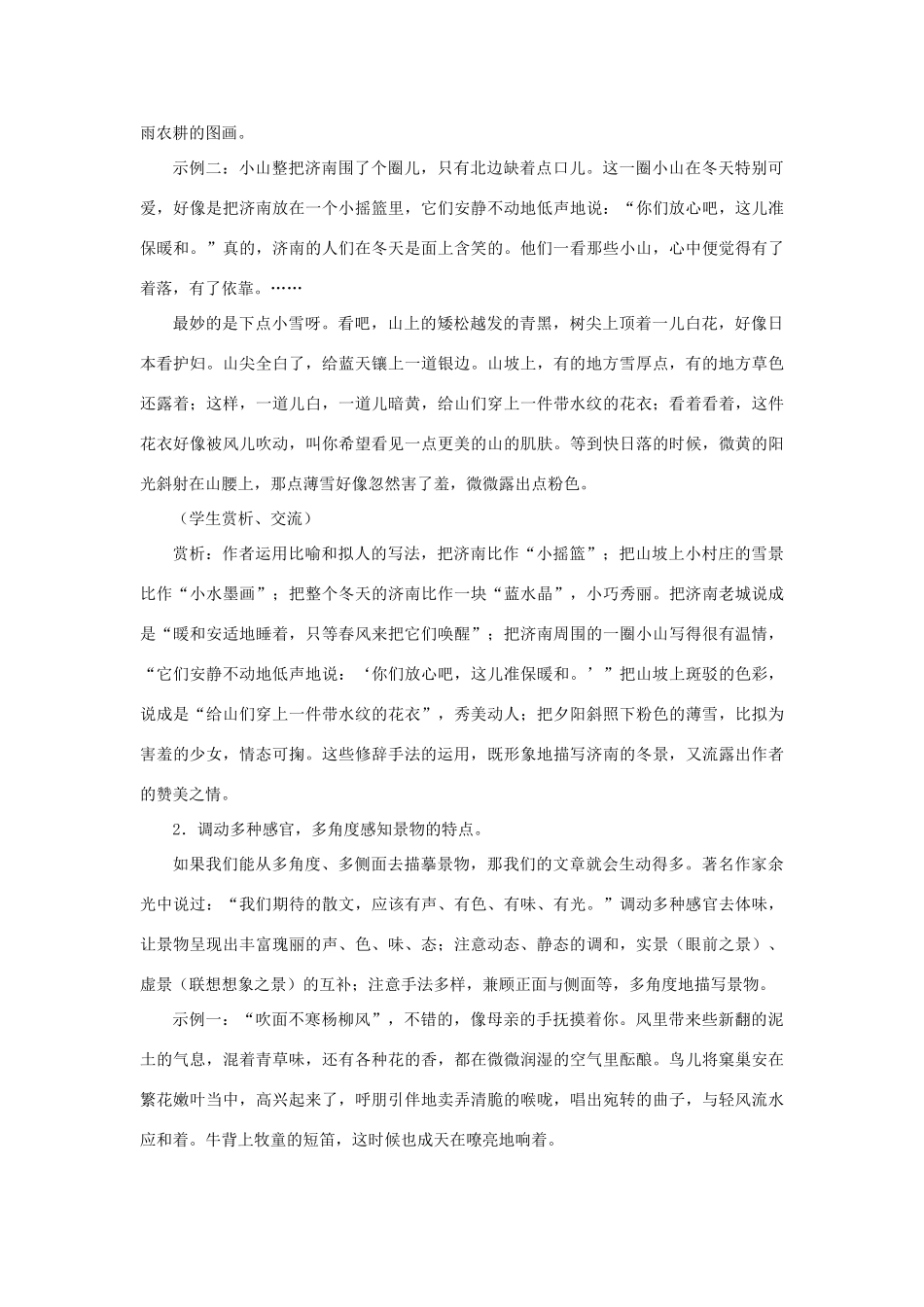 雨农耕的图画。

示例二：小山整把济南围了个圈儿，只有北边缺着点口儿。这一圈小山在冬天特别可爱，好像是把济南放在一个小摇篮里，它们安静不动地低声地说：“你们放心吧，这儿准保暖和。”真的，济南的人们在冬天是面上含笑的。他们一看那些小山，心中便觉得有了着落，有了依靠。……

最妙的是下点小雪呀。看吧，山上的矮松越发的青黑，树尖上顶着一儿白花，好像日本看护妇。山尖全白了，给蓝天镶上一道银边。山坡上，有的地方雪厚点，有的地方草色还露着；这样，一道儿白，一道儿暗黄，给山们穿上一件带水纹的花衣；看着看着，这件花衣好像被风儿吹动，叫你希望看见一点更美的山的肌肤。等到快日落的时候，微黄的阳光斜射在山腰上，那点薄雪好像忽然害了羞，微微露出点粉色。

（学生赏析、交流）

赏析：作者运用比喻和拟人的写法，把济南比作“小摇篮”；把山坡上小村庄的雪景比作“小水墨画”；把整个冬天的济南比作一块“蓝水晶”，小巧秀丽。把济南老城说成是“暖和安适地睡着，只等春风来把它们唤醒”；把济南周围的一圈小山写得很有温情，“它们安静不动地低声地说：‘你们放心吧，这儿准保暖和。’”把山坡上斑驳的色彩，说成是“给山们穿上一件带水纹的花衣”，秀美动人；把夕阳斜照下粉色的薄雪，比拟为害羞的少女，情态可掬。这些修辞手法的运用，既形象地描写济南的冬景，又流露出作者的赞美之情。

2．调动多种感官，多角度感知景物的特点。

如果我们能从多角度、多侧面去描摹景物，那我们的文章就会生动得多。著名作家余光中说过：“我们期待的散文，应该有声、有色、有味、有光。”调动多种感官去体味，让景物呈现出丰富瑰丽的声、色、味、态；注意动态、静态的调和，实景（眼前之景）、虚景（联想想象之景）的互补；注意手法多样，兼顾正面与侧面等，多角度地描写景物。

示例一：“吹面不寒杨柳风”，不错的，像母亲的手抚摸着你。风里带来些新翻的泥土的气息，混着青草味，还有各种花的香，都在微微润湿的空气里酝酿。鸟儿将窠巢安在繁花嫩叶当中，高兴起来了，呼朋引伴地卖弄清脆的喉咙，唱出宛转的曲子，与轻风流水应和着。牛背上牧童的短笛，这时候也成天在嘹亮地响着。